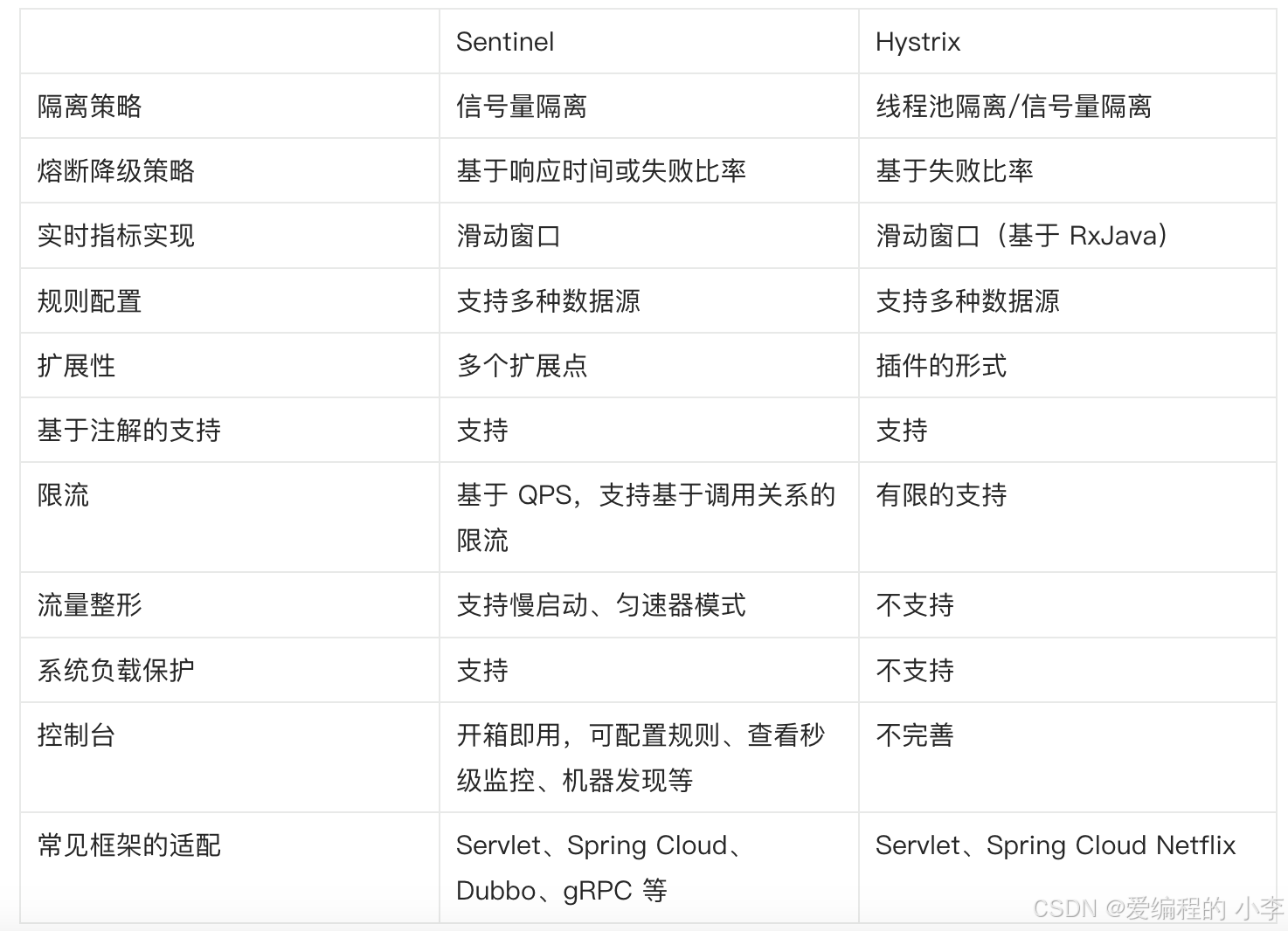 | | Sentinel | Hystrix |
|---|---|---|
| 隔离策略 | 信号量隔离 | 线程池隔离/信号量隔离 |
| 熔断降级策略 | 基于响应时间或失败比率 | 基于失败比率 |
| 实时指标实现 | 滑动窗口 | 滑动窗口（基于 RxJava） |
| 规则配置 | 支持多种数据源 | 支持多种数据源 |
| 扩展性 | 多个扩展点 | 插件的形式 |
| 基于注解的支持 | 支持 | 支持 |
| 限流 | 基于 QPS，支持基于调用关系的限流 | 有限的支持 |
| 流量整形 | 支持慢启动、匀速器模式 | 不支持 |
| 系统负载保护 | 支持 | 不支持 |
| 控制台 | 开箱即用，可配置规则、查看秒级监控、机器发现等 | 不完善 |
| 常见框架的适配 | Servlet、Spring Cloud、Dubbo、gRPC 等 | Servlet、Spring Cloud Netflix |

CSDN @爱编程的 小李